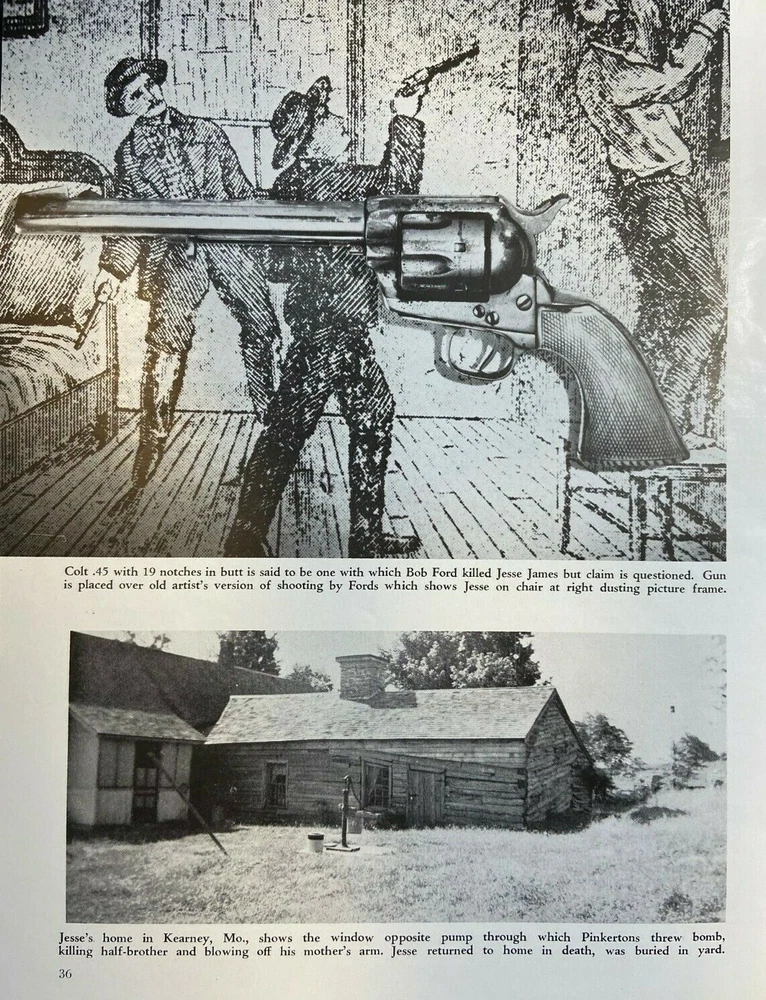 Colt .45 with 19 notches in butt is said to be one with which Bob Ford killed Jesse James but claim is questioned. Gun is placed over old artist's version of shooting by Fords which shows Jesse on chair at right dusting picture frame.

Jesse's home in Kearney, Mo., shows the window opposite pump through which Pinkertons threw bomb, killing half-brother and blowing off his mother's arm. Jesse returned to home in death, was buried in yard.

36